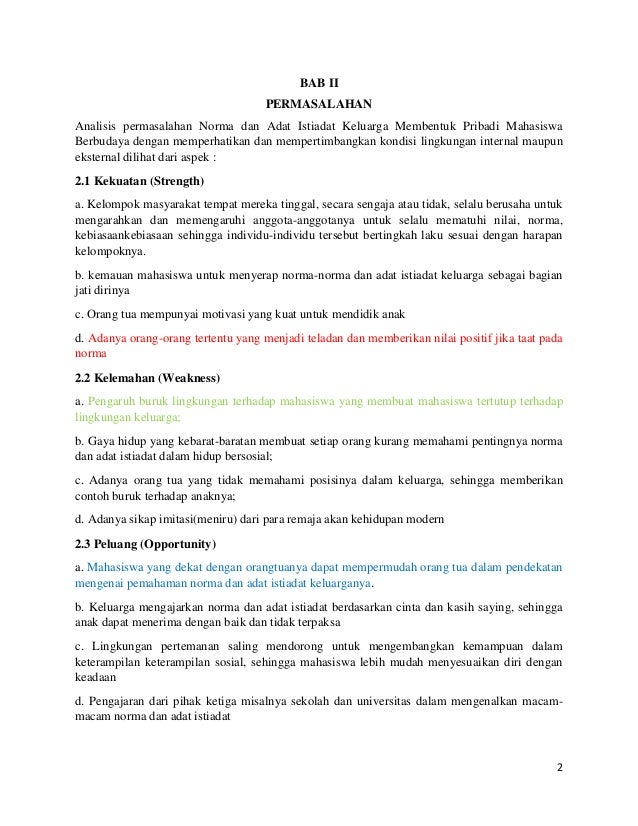 BAB II
PERMASALAHAN

Analisis permasalahan Norma dan Adat Istiadat Keluarga Membentuk Pribadi Mahasiswa Berbudaya dengan memperhatikan dan mempertimbangkan kondisi lingkungan internal maupun eksternal dilihat dari aspek :

2.1 Kekuatan (Strength)

a. Kelompok masyarakat tempat mereka tinggal, secara sengaja atau tidak, selalu berusaha untuk mengarahkan dan memengaruhi anggota-anggotanya untuk selalu mematuhi nilai, norma, kebiasaankebiasaan sehingga individu-individu tersebut bertingkah laku sesuai dengan harapan kelompoknya.

b. kemauan mahasiswa untuk menyerap norma-norma dan adat istiadat keluarga sebagai bagian jati dirinya

c. Orang tua mempunyai motivasi yang kuat untuk mendidik anak

d. Adanya orang-orang tertentu yang menjadi teladan dan memberikan nilai positif jika taat pada norma

2.2 Kelemahan (Weakness)

a. Pengaruh buruk lingkungan terhadap mahasiswa yang membuat mahasiswa tertutup terhadap lingkungan keluarga;

b. Gaya hidup yang kebarat-baratan membuat setiap orang kurang memahami pentingnya norma dan adat istiadat dalam hidup bersosial;

c. Adanya orang tua yang tidak memahami posisinya dalam keluarga, sehingga memberikan contoh buruk terhadap anaknya;

d. Adanya sikap imitasi(meniru) dari para remaja akan kehidupan modern

2.3 Peluang (Opportunity)

a. Mahasiswa yang dekat dengan orangtuanya dapat mempermudah orang tua dalam pendekatan mengenai pemahaman norma dan adat istiadat keluarganya.

b. Keluarga mengajarkan norma dan adat istiadat berdasarkan cinta dan kasih saying, sehingga anak dapat menerima dengan baik dan tidak terpaksa

c. Lingkungan pertemanan saling mendorong untuk mengembangkan kemampuan dalam keterampilan keterampilan sosial, sehingga mahasiswa lebih mudah menyesuaikan diri dengan keadaan

d. Pengajaran dari pihak ketiga misalnya sekolah dan universitas dalam mengenalkan macam-macam norma dan adat istiadat

2